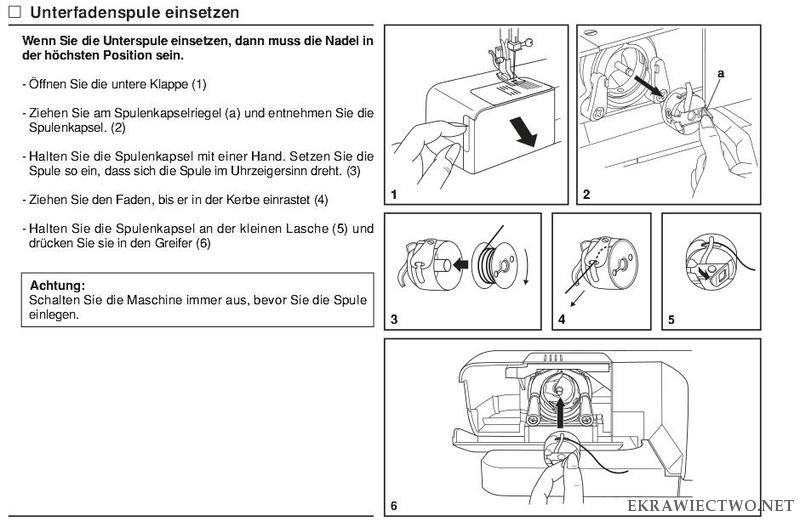 ☐ Unterfadenspule einsetzen

Wenn Sie die Unterspule einsetzen, dann muss die Nadel in der höchsten Position sein.

- Öffnen Sie die untere Klappe (1)

- Ziehen Sie am Spulenkapselriegel (a) und entnehmen Sie die Spulenkapsel. (2)

- Halten Sie die Spulenkapsel mit einer Hand. Setzen Sie die Spule so ein, dass sich die Spule im Uhrzeigersinn dreht. (3)

- Ziehen Sie den Faden, bis er in der Kerbe einrastet (4)

- Halten Sie die Spulenkapsel an der kleinen Lasche (5) und drücken Sie sie in den Greifer (6)

Achtung:
Schalten Sie die Maschine immer aus, bevor Sie die Spule einlegen.

1

a

2

3

4

5

6

EKRAWIECTWO.NET